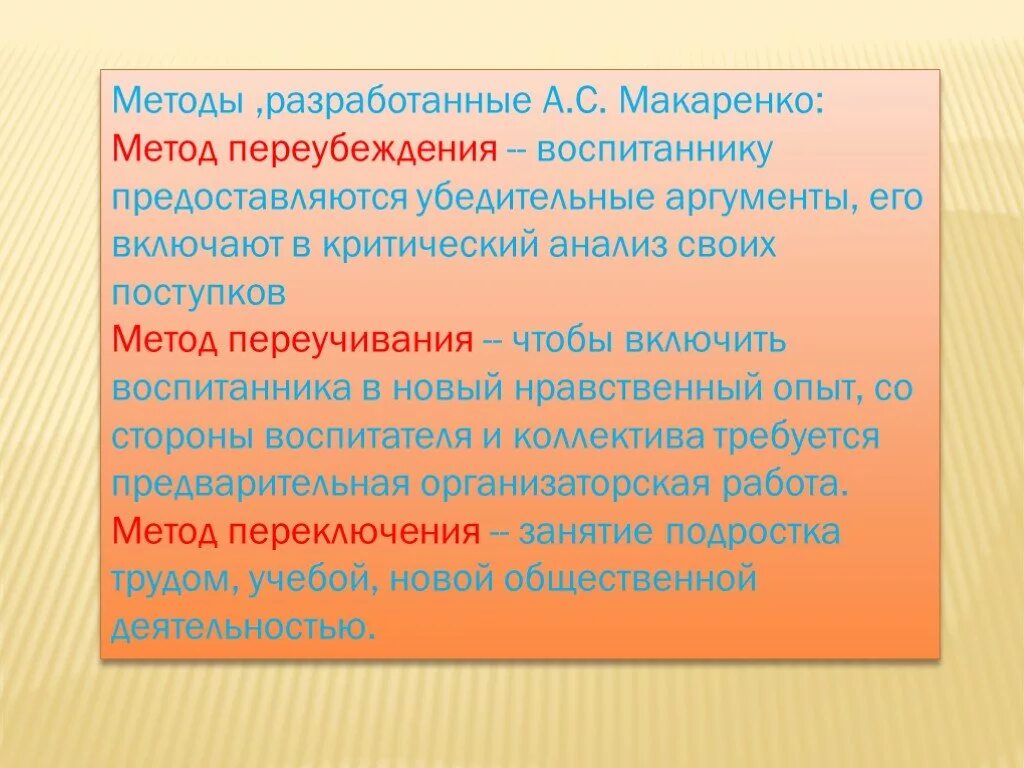 Методы ,разработанные А.С. Макаренко:
Метод переубеждения -- воспитаннику предоставляются убедительные аргументы, его включают в критический анализ своих поступков
Метод переучивания -- чтобы включить воспитанника в новый нравственный опыт, со стороны воспитателя и коллектива требуется предварительная организаторская работа.
Метод переключения -- занятие подростка трудом, учебой, новой общественной деятельностью.